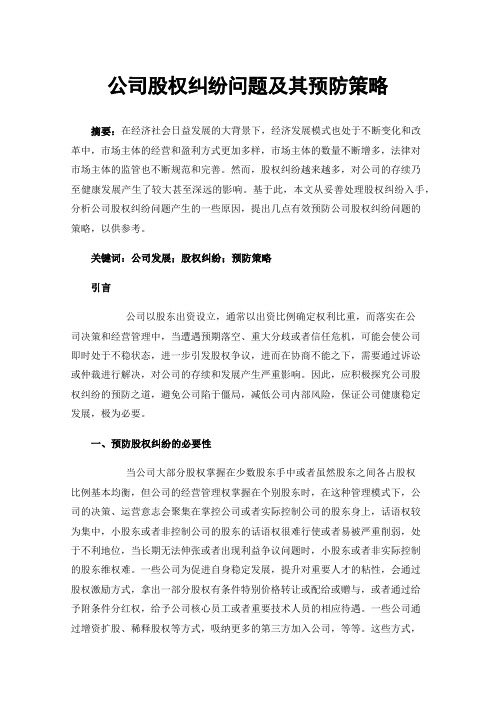 公司股权纠纷问题及其预防策略

摘要：在经济社会日益发展的大背景下，经济发展模式也处于不断变化和改革中，市场主体的经营和盈利方式更加多样，市场主体的数量不断增多，法律对市场主体的监管也不断规范和完善。然而，股权纠纷越来越多，对公司的存续乃至健康发展产生了较大甚至深远的影响。基于此，本文从妥善处理股权纠纷入手，分析公司股权纠纷问题产生的一些原因，提出几点有效预防公司股权纠纷问题的策略，以供参考。

关键词：公司发展；股权纠纷；预防策略

引言

公司以股东出资设立，通常以出资比例确定权利比重，而落实在公司决策和经营管理中，当遭遇预期落空、重大分歧或者信任危机，可能会使公司即时处于不稳状态，进一步引发股权争议，进而在协商不能之下，需要通过诉讼或仲裁进行解决，对公司的存续和发展产生严重影响。因此，应积极探究公司股权纠纷的预防之道，避免公司陷于僵局，减低公司内部风险，保证公司健康稳定发展，极为必要。

一、预防股权纠纷的必要性

当公司大部分股权掌握在少数股东手中或者虽然股东之间各占股权比例基本均衡，但公司的经营管理权掌握在个别股东时，在这种管理模式下，公司的决策、运营意志会聚集在掌控公司或者实际控制公司的股东身上，话语权较为集中，小股东或者非控制公司的股东的话语权很难行使或者易被严重削弱，处于不利地位，当长期无法伸张或者出现利益争议问题时，小股东或者非实际控制的股东维权难。一些公司为促进自身稳定发展，提升对重要人才的粘性，会通过股权激励方式，拿出一部分股权有条件特别价格转让或配给或赠与，或者通过给予附条件分红权，给予公司核心员工或者重要技术人员的相应待遇。一些公司通过增资扩股、稀释股权等方式，吸纳更多的第三方加入公司，等等。这些方式，